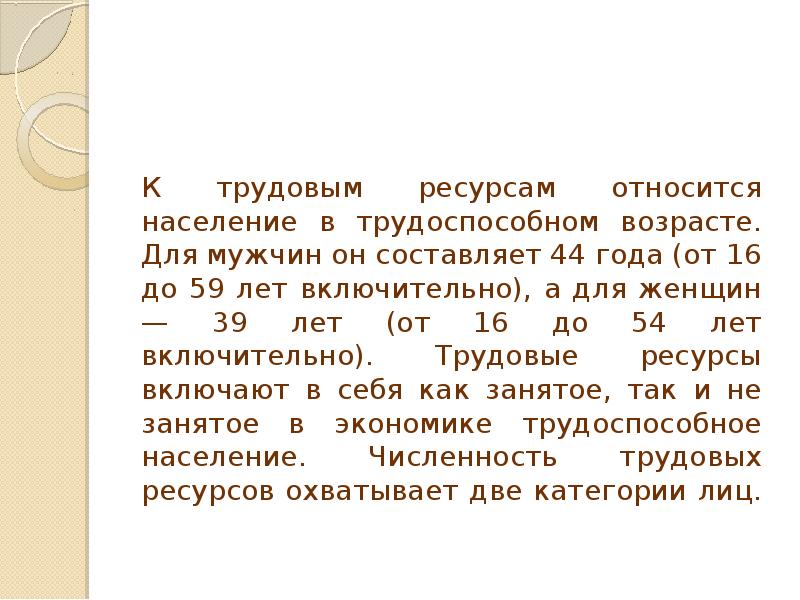 К трудовым ресурсам относится население в трудоспособном возрасте. Для мужчин он составляет 44 года (от 16 до 59 лет включительно), а для женщин — 39 лет (от 16 до 54 лет включительно). Трудовые ресурсы включают в себя как занятое, так и не занятое в экономике трудоспособное население. Численность трудовых ресурсов охватывает две категории лиц.